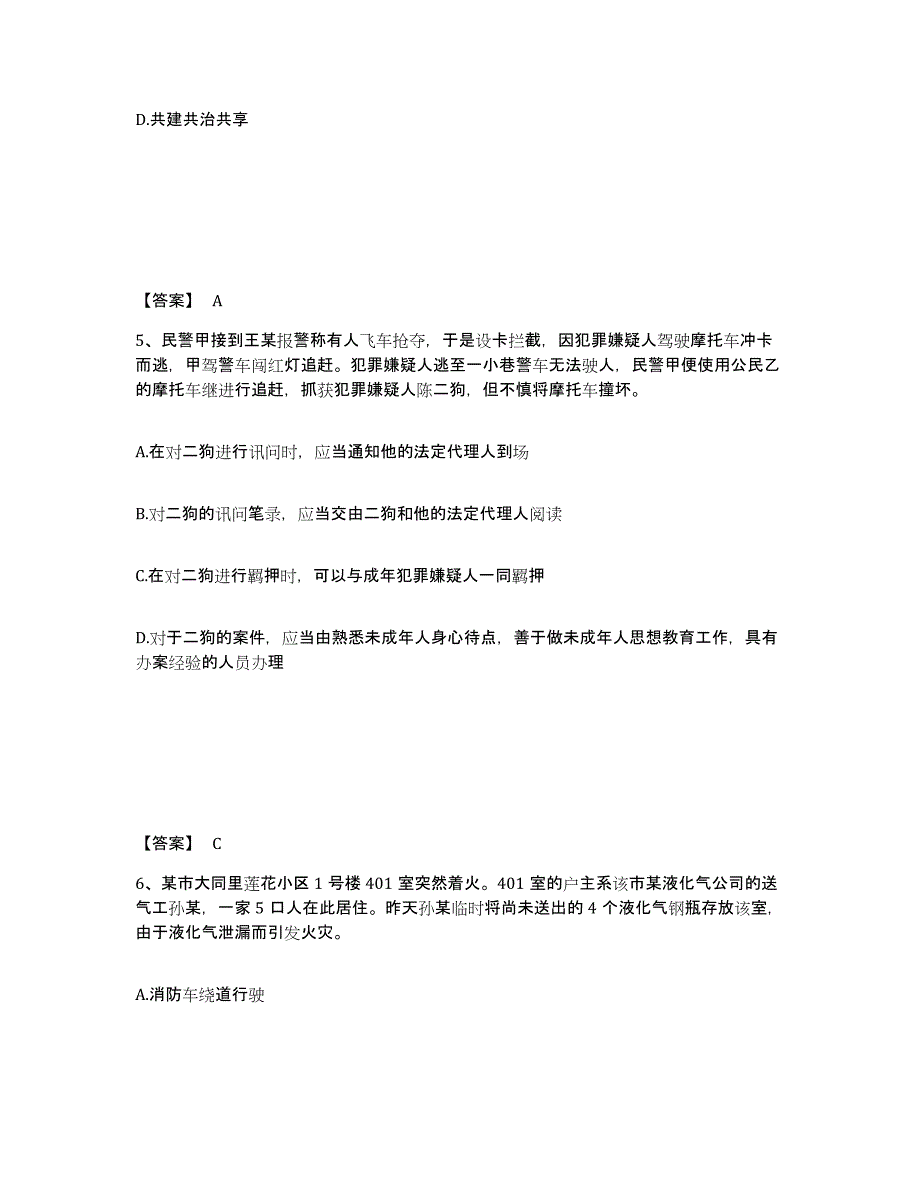 D.共建共治共享

【答案】 A

5、民警甲接到王某报警称有人飞车抢夺，于是设卡拦截，因犯罪嫌疑人驾驶摩托车冲卡而逃，甲驾警车闯红灯追赶。犯罪嫌疑人逃至一小巷警车无法驶人，民警甲便使用公民乙的摩托车继进行追赶，抓获犯罪嫌疑人陈二狗，但不慎将摩托车撞坏。

A.在对二狗进行讯问时，应当通知他的法定代理人到场

B.对二狗的讯问笔录，应当交由二狗和他的法定代理人阅读

C.在对二狗进行羁押时，可以与成年犯罪嫌疑人一同羁押

D.对于二狗的案件，应当由熟悉未成年人身心待点，善于做未成年人思想教育工作，具有办案经验的人员办理

【答案】 C

6、某市大同里莲花小区 1 号楼 401 室突然着火。401 室的户主系该市某液化气公司的送气工孙某，一家 5 口人在此居住。昨天孙某临时将尚未送出的 4 个液化气钢瓶存放该室，由于液化气泄漏而引发火灾。

A.消防车绕道行驶